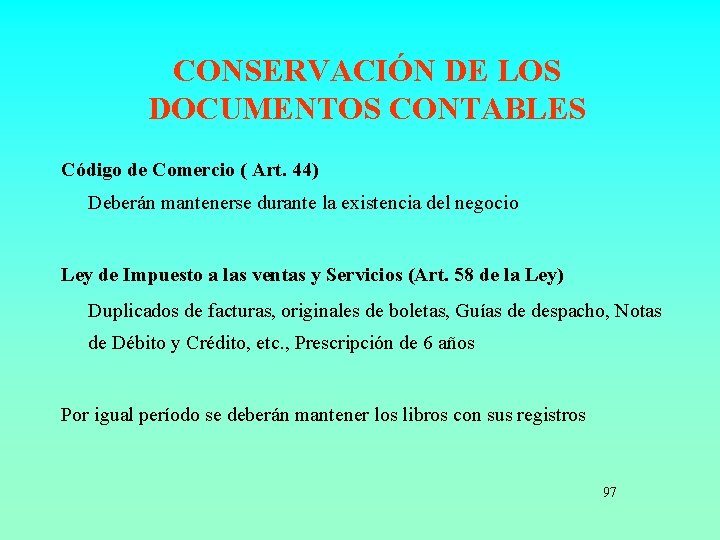 CONSERVACIÓN DE LOS DOCUMENTOS CONTABLES

Código de Comercio ( Art. 44)

Deberán mantenerse durante la existencia del negocio

Ley de Impuesto a las ventas y Servicios (Art. 58 de la Ley)

Duplicados de facturas, originales de boletas, Guías de despacho, Notas de Débito y Crédito, etc., Prescripción de 6 años

Por igual período se deberán mantener los libros con sus registros

97